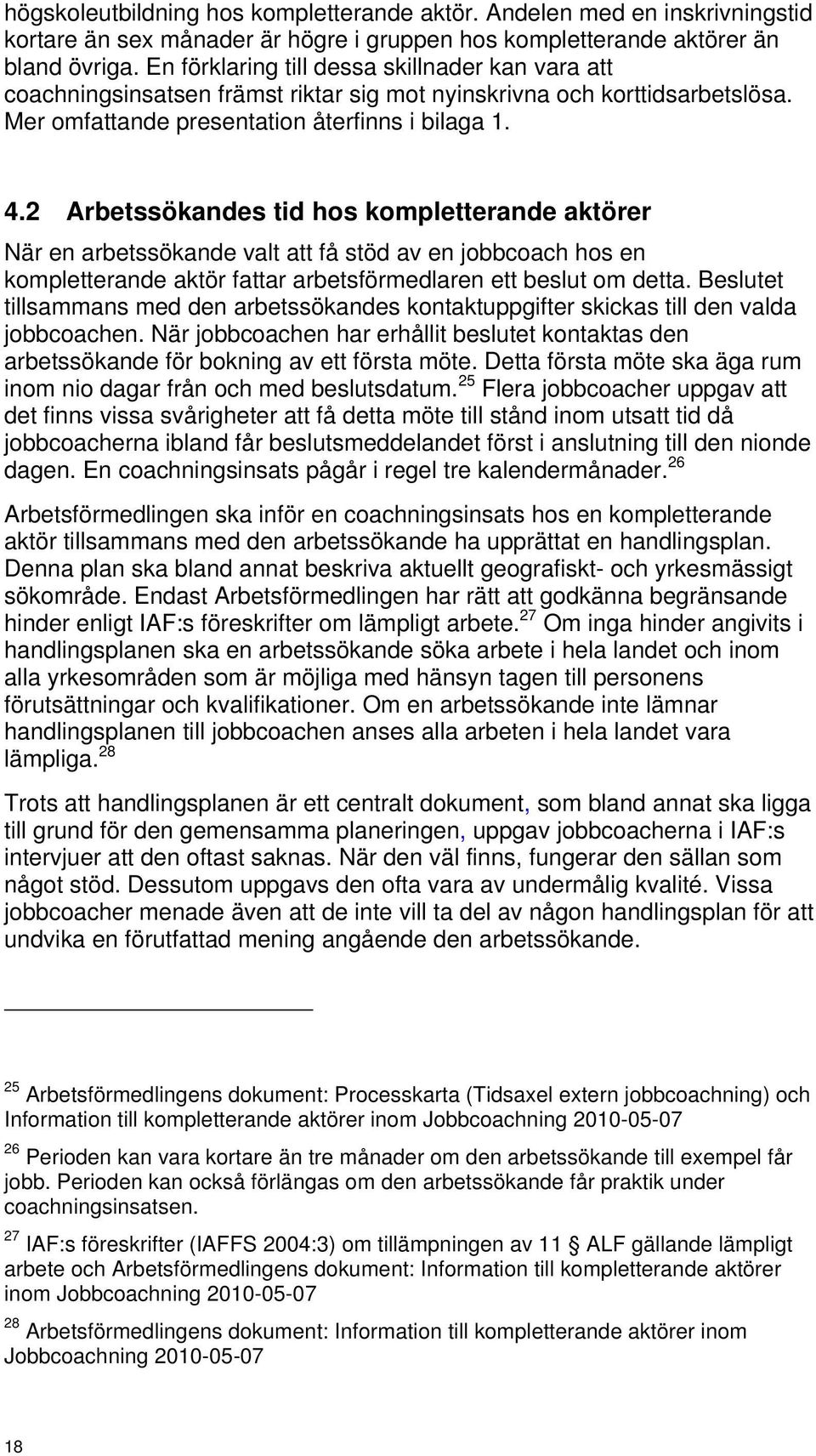 högskoleutbildning hos kompletterande aktör. Andelen med en inskrivningstid kortare än sex månader är högre i gruppen hos kompletterande aktörer än bland övriga. En förklaring till dessa skillnader kan vara att coachningsinsatsen främst riktar sig mot nyinskrivna och korttidsarbetslösa. Mer omfattande presentation återfinns i bilaga 1.

4.2 Arbetssökandes tid hos kompletterande aktörer

När en arbetssökande valt att få stöd av en jobbcoach hos en kompletterande aktör fattar arbetsförmedlaren ett beslut om detta. Beslutet tillsammans med den arbetssökandes kontaktuppgifter skickas till den valda jobbcoachen. När jobbcoachen har erhållit beslutet kontaktas den arbetssökande för bokning av ett första möte. Detta första möte ska äga rum inom nio dagar från och med beslutsdatum.$^{25}$ Flera jobbcoacher uppgav att det finns vissa svårigheter att få detta möte till stånd inom utsatt tid då jobbcoacherna ibland får beslutsmeddelandet först i anslutning till den nionde dagen. En coachningsinsats pågår i regel tre kalendermånader.$^{26}$

Arbetsförmedlingen ska inför en coachningsinsats hos en kompletterande aktör tillsammans med den arbetssökande ha upprättat en handlingsplan. Denna plan ska bland annat beskriva aktuellt geografiskt- och yrkesmässigt sökområde. Endast Arbetsförmedlingen har rätt att godkänna begränsande hinder enligt IAF:s föreskrifter om lämpligt arbete.$^{27}$ Om inga hinder angivits i handlingsplanen ska en arbetssökande söka arbete i hela landet och inom alla yrkesområden som är möjliga med hänsyn tagen till personens förutsättningar och kvalifikationer. Om en arbetssökande inte lämnar handlingsplanen till jobbcoachen anses alla arbeten i hela landet vara lämpliga.$^{28}$

Trots att handlingsplanen är ett centralt dokument, som bland annat ska ligga till grund för den gemensamma planeringen, uppgav jobbcoacherna i IAF:s intervjuer att den oftast saknas. När den väl finns, fungerar den sällan som något stöd. Dessutom uppgavs den ofta vara av undermålig kvalité. Vissa jobbcoacher menade även att de inte vill ta del av någon handlingsplan för att undvika en förutfattad mening angående den arbetssökande.

$^{25}$ Arbetsförmedlingens dokument: Processkarta (Tidsaxel extern jobbcoachning) och Information till kompletterande aktörer inom Jobbcoachning 2010-05-07

$^{26}$ Perioden kan vara kortare än tre månader om den arbetssökande till exempel får jobb. Perioden kan också förlängas om den arbetssökande får praktik under coachningsinsatsen.

$^{27}$ IAF:s föreskrifter (IAFFS 2004:3) om tillämpningen av 11 § ALF gällande lämpligt arbete och Arbetsförmedlingens dokument: Information till kompletterande aktörer inom Jobbcoachning 2010-05-07

$^{28}$ Arbetsförmedlingens dokument: Information till kompletterande aktörer inom Jobbcoachning 2010-05-07

18